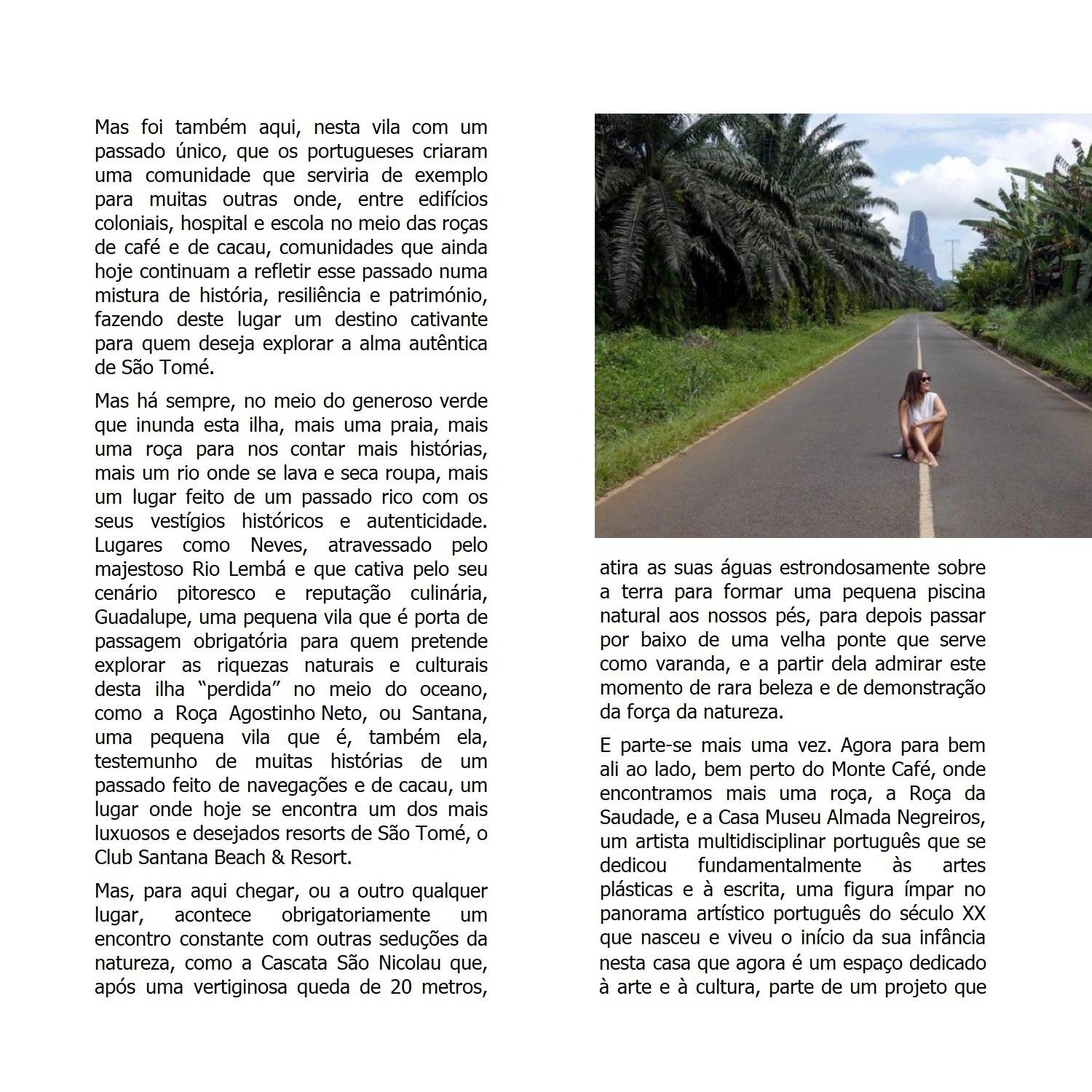 Mas foi também aqui, nesta vila com um passado único, que os portugueses criaram uma comunidade que serviria de exemplo para muitas outras onde, entre edifícios coloniais, hospital e escola no meio das roças de café e de cacau, comunidades que ainda hoje continuam a refletir esse passado numa mistura de história, resiliência e património, fazendo deste lugar um destino cativante para quem deseja explorar a alma autêntica de São Tomé.

Mas há sempre, no meio do generoso verde que inunda esta ilha, mais uma praia, mais uma roça para nos contar mais histórias, mais um rio onde se lava e seca roupa, mais um lugar feito de um passado rico com os seus vestígios históricos e autenticidade. Lugares como Neves, atravessado pelo majestoso Rio Lembá e que cativa pelo seu cenário pitoresco e reputação culinária, Guadalupe, uma pequena vila que é porta de passagem obrigatória para quem pretende explorar as riquezas naturais e culturais desta ilha “perdida” no meio do oceano, como a Roça Agostinho Neto, ou Santana, uma pequena vila que é, também ela, testemunho de muitas histórias de um passado feito de navegações e de cacau, um lugar onde hoje se encontra um dos mais luxuosos e desejados resorts de São Tomé, o Club Santana Beach & Resort.

Mas, para aqui chegar, ou a outro qualquer lugar, acontece obrigatoriamente um encontro constante com outras seduções da natureza, como a Cascata São Nicolau que, após uma vertiginosa queda de 20 metros, atira as suas águas estrondosamente sobre a terra para formar uma pequena piscina natural aos nossos pés, para depois passar por baixo de uma velha ponte que serve como varanda, e a partir dela admirar este momento de rara beleza e de demonstração da força da natureza.

E parte-se mais uma vez. Agora para bem ali ao lado, bem perto do Monte Café, onde encontramos mais uma roça, a Roça da Saudade, e a Casa Museu Almada Negreiros, um artista multidisciplinar português que se dedicou fundamentalmente às artes plásticas e à escrita, uma figura ímpar no panorama artístico português do século XX que nasceu e viveu o início da sua infância nesta casa que agora é um espaço dedicado à arte e à cultura, parte de um projeto que